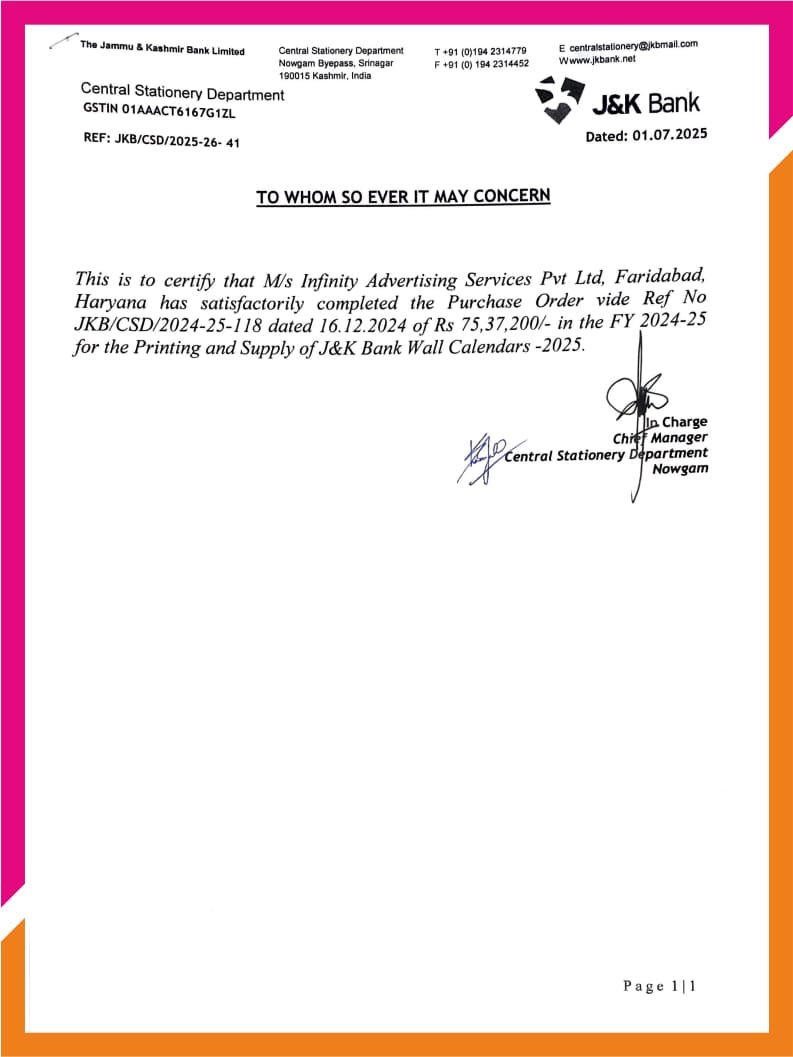 The Jammu & Kashmir Bank Limited

Central Stationery Department
Nowgam Byepass, Srinagar
190015 Kashmir, India

T +91 (0)194 2314779
F +91 (0) 194 2314452

E centralstationery@jkbmail.com
W www.jkbank.net

Central Stationery Department
GSTIN 01AAACT6167G1ZL

J&K Bank

REF: JKB/CSD/2025-26- 41

Dated: 01.07.2025

TO WHOM SO EVER IT MAY CONCERN

This is to certify that M/s Infinity Advertising Services Pvt Ltd, Faridabad, Haryana has satisfactorily completed the Purchase Order vide Ref No JKB/CSD/2024-25-118 dated 16.12.2024 of Rs 75,37,200/- in the FY 2024-25 for the Printing and Supply of J&K Bank Wall Calendars -2025.

In Charge
Chief Manager
Central Stationery Department
Nowgam

Page 1|1